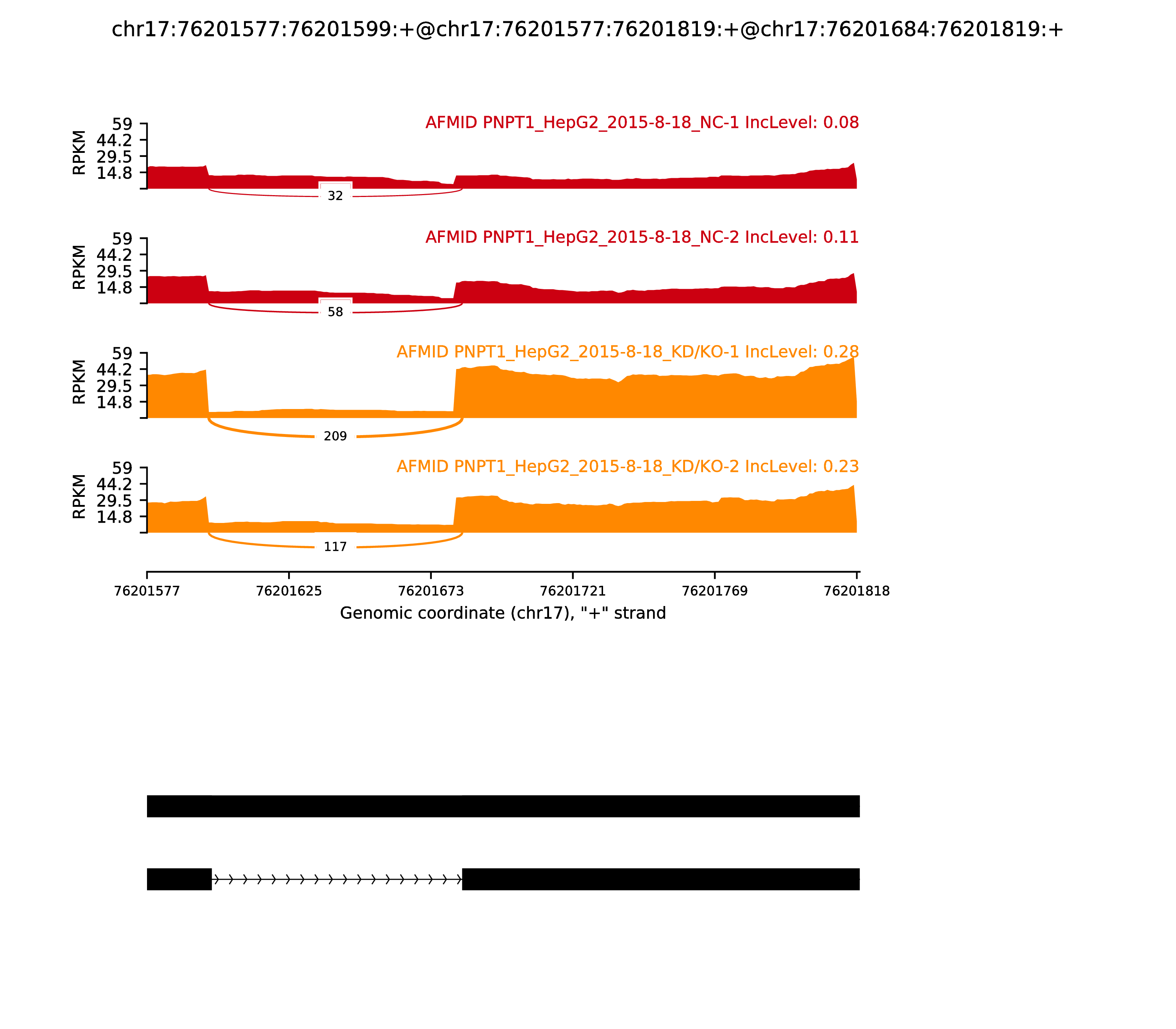 chr17:76201577:76201599:+@chr17:76201577:76201819:+@chr17:76201684:76201819:+

AFMID PNPT1_HepG2_2015-8-18_NC-1 IncLevel: 0.08

RPKM
59
44.2
29.5
14.8

32

AFMID PNPT1_HepG2_2015-8-18_NC-2 IncLevel: 0.11

RPKM
59
44.2
29.5
14.8

58

AFMID PNPT1_HepG2_2015-8-18_KD/KO-1 IncLevel: 0.28

RPKM
59
44.2
29.5
14.8

209

AFMID PNPT1_HepG2_2015-8-18_KD/KO-2 IncLevel: 0.23

RPKM
59
44.2
29.5
14.8

117

76201577 76201625 76201673 76201721 76201769 76201818

Genomic coordinate (chr17), "+" strand